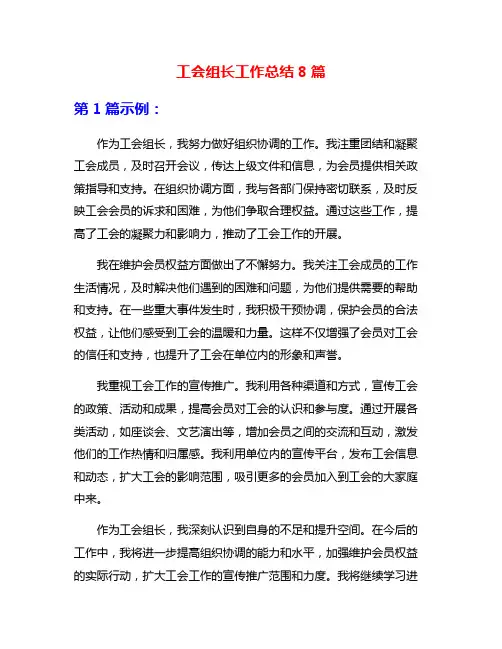 工会组长工作总结 8 篇

第 1 篇示例：

作为工会组长，我努力做好组织协调的工作。我注重团结和凝聚工会成员，及时召开会议，传达上级文件和信息，为会员提供相关政策指导和支持。在组织协调方面，我与各部门保持密切联系，及时反映工会会员的诉求和困难，为他们争取合理权益。通过这些工作，提高了工会的凝聚力和影响力，推动了工会工作的开展。

我在维护会员权益方面做出了不懈努力。我关注工会成员的工作生活情况，及时解决他们遇到的困难和问题，为他们提供需要的帮助和支持。在一些重大事件发生时，我积极干预协调，保护会员的合法权益，让他们感受到工会的温暖和力量。这样不仅增强了会员对工会的信任和支持，也提升了工会在单位内的形象和声誉。

我重视工会工作的宣传推广。我利用各种渠道和方式，宣传工会的政策、活动和成果，提高会员对工会的认识和参与度。通过开展各类活动，如座谈会、文艺演出等，增加会员之间的交流和互动，激发他们的工作热情和归属感。我利用单位内的宣传平台，发布工会信息和动态，扩大工会的影响范围，吸引更多的会员加入到工会的大家庭中来。

作为工会组长，我深刻认识到自身的不足和提升空间。在今后的工作中，我将进一步提高组织协调的能力和水平，加强维护会员权益的实际行动，扩大工会工作的宣传推广范围和力度。我将继续学习进